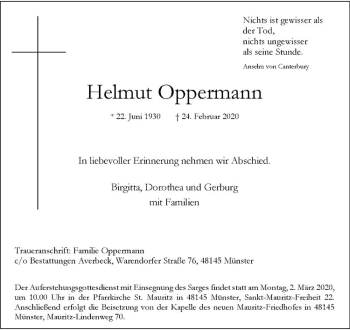 Nichts ist gewisser als der Tod,
nichts ungewisser als seine Stunde.

Anselm von Canterbury

Helmut Oppermann

* 22. Juni 1930 † 24. Februar 2020

In liebevoller Erinnerung nehmen wir Abschied.

Birgitta, Dorothea und Gerburg
mit Familien

Traueranschrift: Familie Oppermann
c/o Bestattungen Averbeck, Warendorfer Straße 76, 48145 Münster

Der Auferstehungsgottesdienst mit Einsegnung des Sarges findet statt am Montag, 2. März 2020, um 10.00 Uhr in der Pfarrkirche St. Mauritz in 48145 Münster, Sankt-Mauritz-Freiheit 22. Anschließend erfolgt die Beisetzung von der Kapelle des neuen Mauritz-Friedhofes in 48145 Münster, Mauritz-Lindenweg 70.